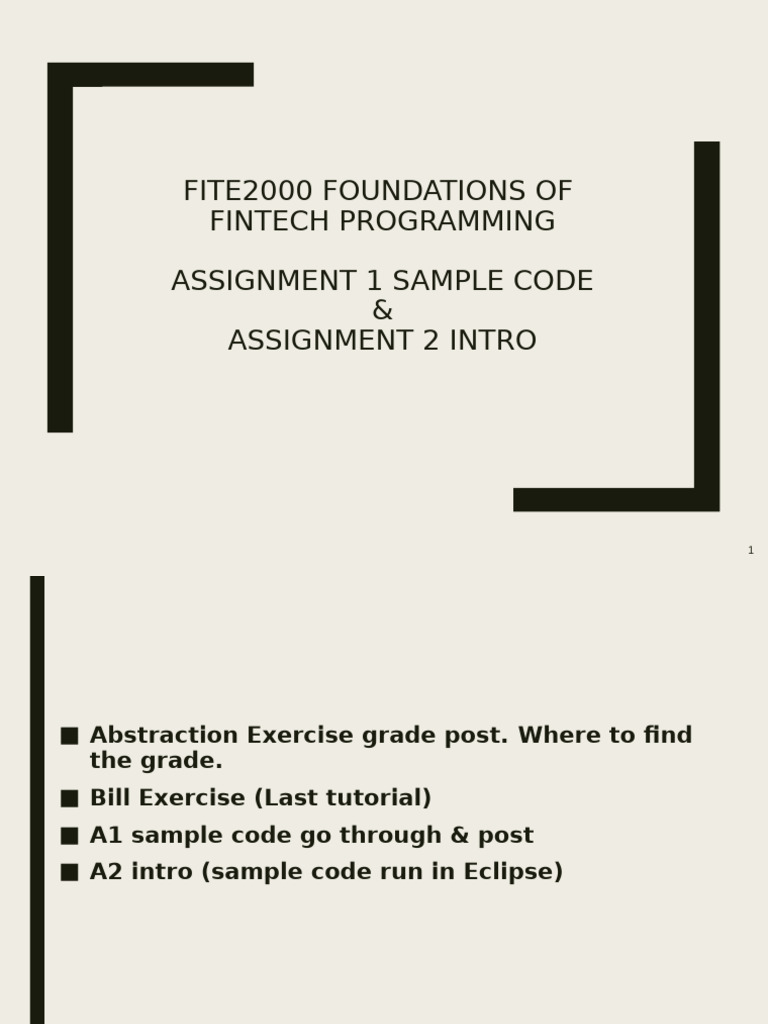 FITE2000 FOUNDATIONS OF FINTECH PROGRAMMING

ASSIGNMENT 1 SAMPLE CODE
&
ASSIGNMENT 2 INTRO

1

■ Abstraction Exercise grade post. Where to find the grade.
■ Bill Exercise (Last tutorial)
■ A1 sample code go through & post
■ A2 intro (sample code run in Eclipse)